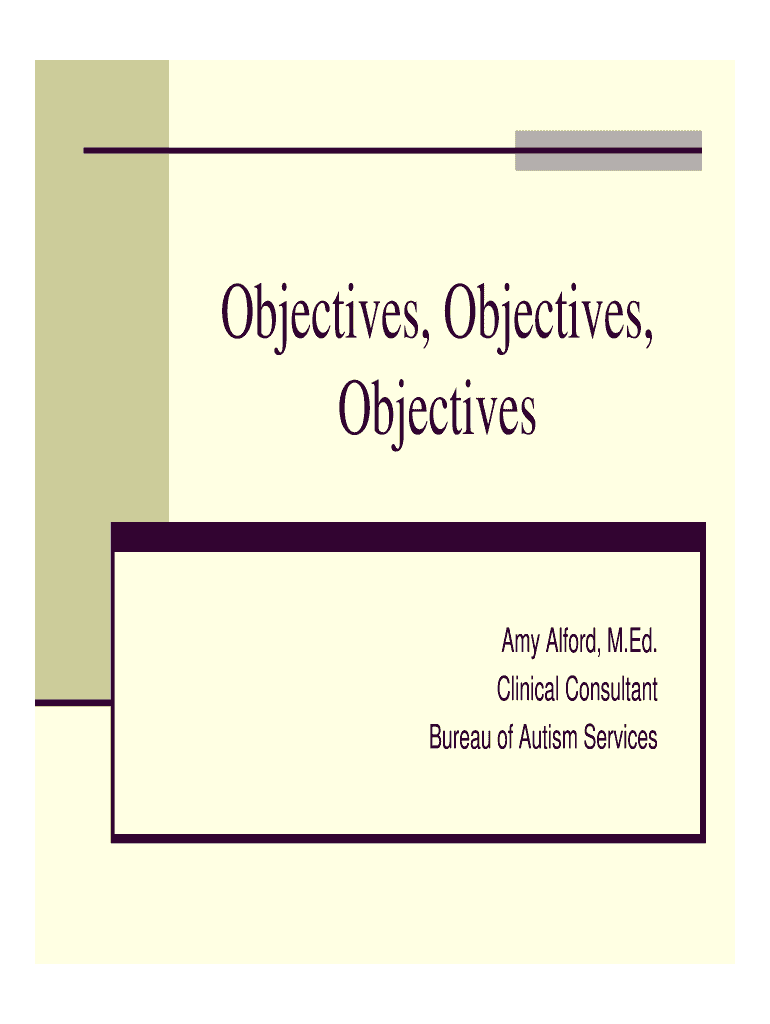 Objectives, Objectives, Objectives

Amy Alford, M.Ed.
Clinical Consultant
Bureau of Autism Services